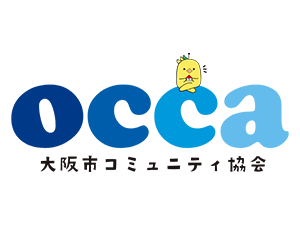 occa
大阪市コミュニティ協会